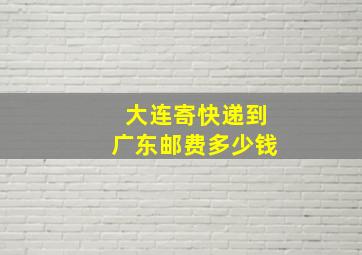 大连寄快递到
广东邮费多少钱